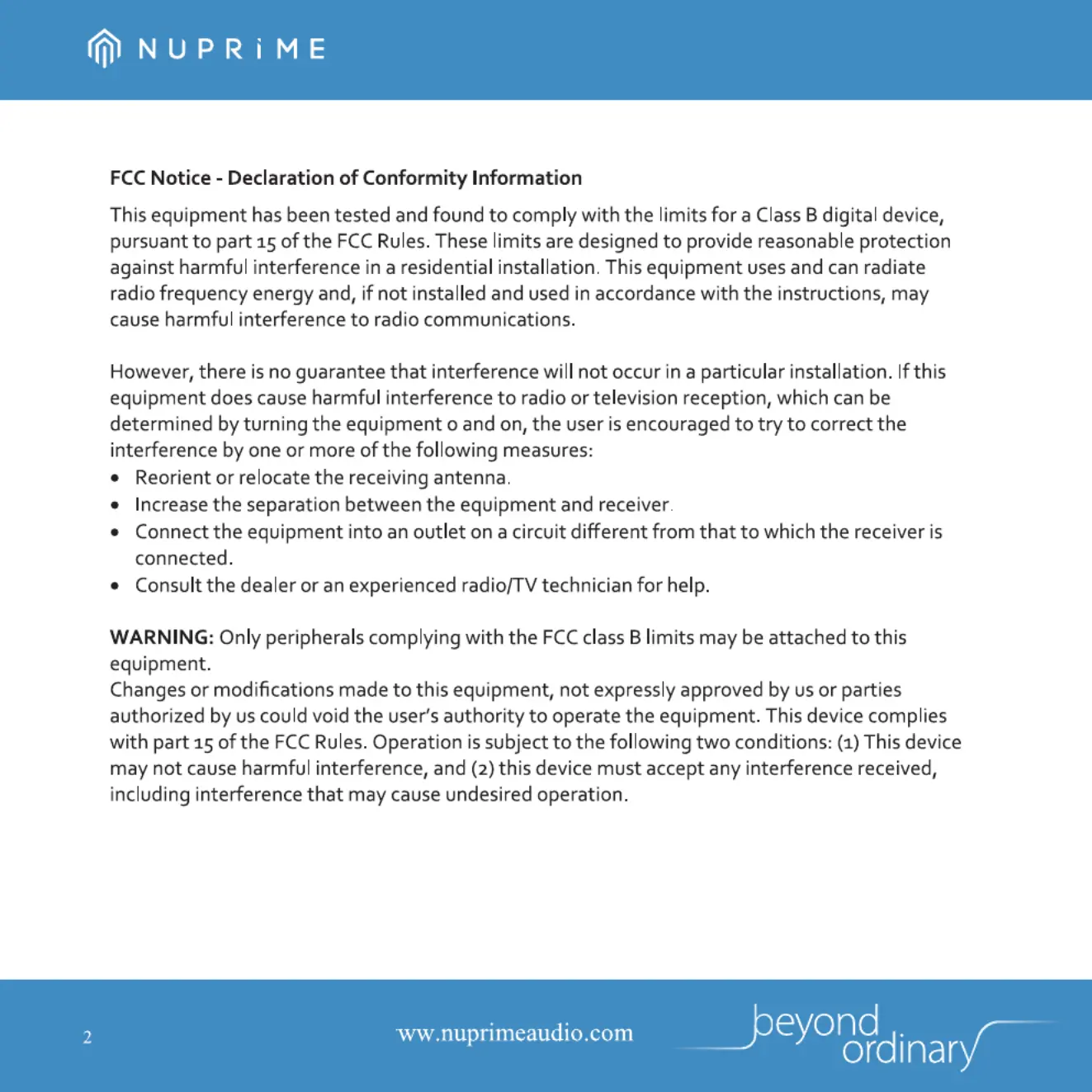 NUPRiME

FCC Notice - Declaration of Conformity Information

This equipment has been tested and found to comply with the limits for a Class B digital device, pursuant to part 15 of the FCC Rules. These limits are designed to provide reasonable protection against harmful interference in a residential installation. This equipment uses and can radiate radio frequency energy and, if not installed and used in accordance with the instructions, may cause harmful interference to radio communications.

However, there is no guarantee that interference will not occur in a particular installation. If this equipment does cause harmful interference to radio or television reception, which can be determined by turning the equipment o and on, the user is encouraged to try to correct the interference by one or more of the following measures:
• Reorient or relocate the receiving antenna.
• Increase the separation between the equipment and receiver.
• Connect the equipment into an outlet on a circuit different from that to which the receiver is connected.
• Consult the dealer or an experienced radio/TV technician for help.

WARNING: Only peripherals complying with the FCC class B limits may be attached to this equipment.
Changes or modifications made to this equipment, not expressly approved by us or parties authorized by us could void the user's authority to operate the equipment. This device complies with part 15 of the FCC Rules. Operation is subject to the following two conditions: (1) This device may not cause harmful interference, and (2) this device must accept any interference received, including interference that may cause undesired operation.

2

www.nuprimeaudio.com

beyond ordinary